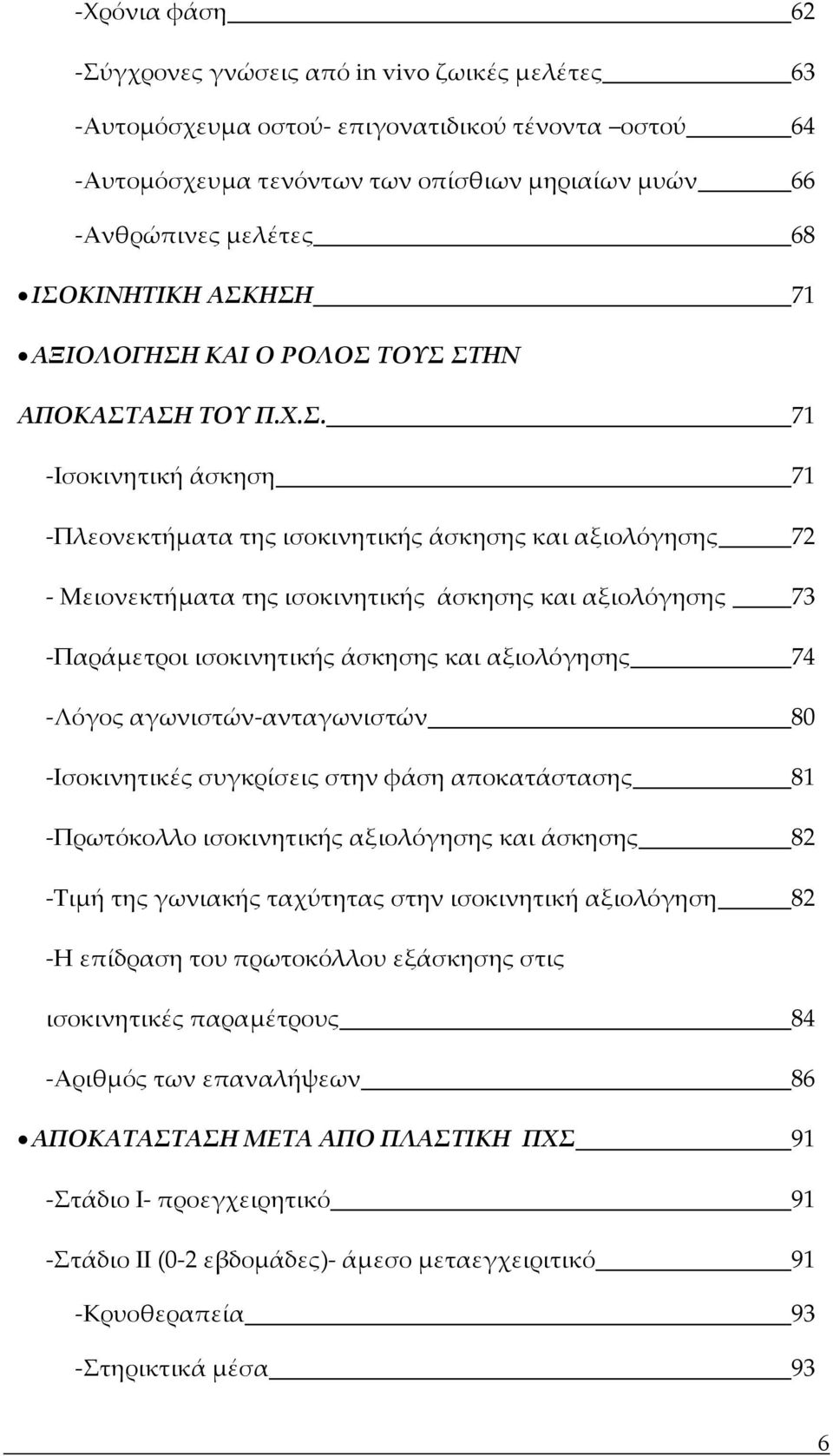 -Χρόνια φάση 62

-Σύγχρονες γνώσεις από in vivo ζωικές μελέτες 63

-Αυτομόσχευμα οστού- επιγονατιδικού τένοντα –οστού 64

-Αυτομόσχευμα τενόντων των οπίσθιων μηριαίων μυών 66

-Ανθρώπινες μελέτες 68

• ΙΣΟΚΙΝΗΤΙΚΗ ΑΣΚΗΣΗ 71

• ΑΞΙΟΛΟΓΗΣΗ ΚΑΙ Ο ΡΟΛΟΣ ΤΟΥΣ ΣΤΗΝ ΑΠΟΚΑΣΤΑΣΗ ΤΟΥ Π.Χ.Σ. 71

-Ισοκινητική άσκηση 71

-Πλεονεκτήματα της ισοκινητικής άσκησης και αξιολόγησης 72

- Μειονεκτήματα της ισοκινητικής άσκησης και αξιολόγησης 73

-Παράμετροι ισοκινητικής άσκησης και αξιολόγησης 74

-Λόγος αγωνιστών-ανταγωνιστών 80

-Ισοκινητικές συγκρίσεις στην φάση αποκατάστασης 81

-Πρωτόκολλο ισοκινητικής αξιολόγησης και άσκησης 82

-Τιμή της γωνιακής ταχύτητας στην ισοκινητική αξιολόγηση 82

-Η επίδραση του πρωτοκόλλου εξάσκησης στις ισοκινητικές παραμέτρους 84

-Αριθμός των επαναλήψεων 86

• ΑΠΟΚΑΤΑΣΤΑΣΗ ΜΕΤΑ ΑΠΟ ΠΛΑΣΤΙΚΗ ΠΧΣ 91

-Στάδιο Ι- προεγχειρητικό 91

-Στάδιο ΙΙ (0-2 εβδομάδες)- άμεσο μεταεγχειριτικό 91

-Κρυοθεραπεία 93

-Στηρικτικά μέσα 93

6